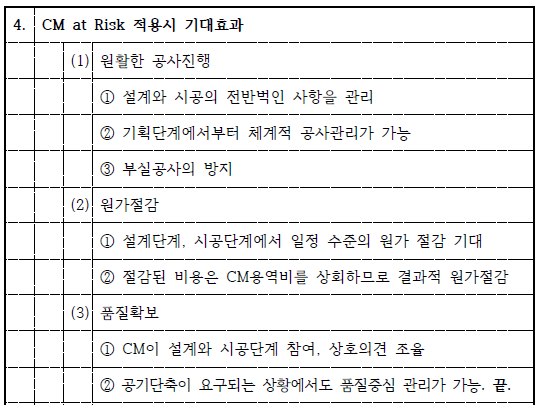 4. CM at Risk 적용시 기대효과

(1) 원활한 공사진행

① 설계와 시공의 전반벅인 사항을 관리

② 기획단계에서부터 체계적 공사관리가 가능

③ 부실공사의 방지

(2) 원가절감

① 설계단계, 시공단계에서 일정 수준의 원가 절감 기대

② 절감된 비용은 CM용역비를 상회하므로 결과적 원가절감

(3) 품질확보

① CM이 설계와 시공단계 참여, 상호의견 조율

② 공기단축이 요구되는 상황에서도 품질중심 관리가 가능. 끝.